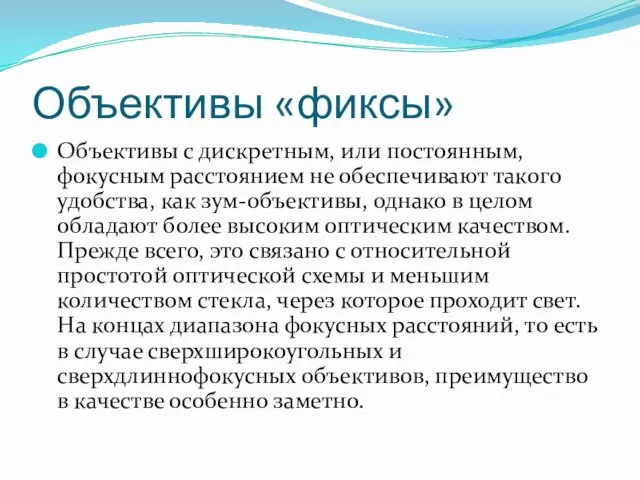 Объективы «фиксы»

Объективы с дискретным, или постоянным, фокусным расстоянием не обеспечивают такого удобства, как зум-объективы, однако в целом обладают более высоким оптическим качеством. Прежде всего, это связано с относительной простотой оптической схемы и меньшим количеством стекла, через которое проходит свет. На концах диапазона фокусных расстояний, то есть в случае сверхширокоугольных и сверхдлиннофокусных объективов, преимущество в качестве особенно заметно.